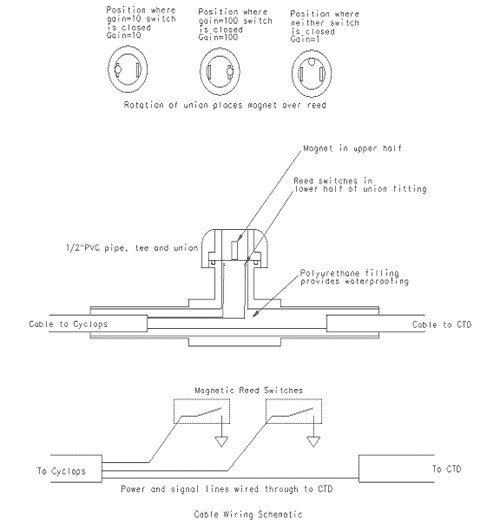 Position where gain=10 switch is closed Gain=10

Position where gain=100 switch is closed Gain=100

Position where neither switch is closed Gain=1

Rotation of union places magnet over reed

Magnet in upper half

Reed switches in lower half of union fitting

1/2"PVC pipe, tee and union

Polyurethane filling provides waterproofing

Cable to Cyclops

Cable to CTD

Magnetic Reed Switches

To Cyclops

To CTD

Power and signal lines wired through to CTD

Cable Wiring Schematic